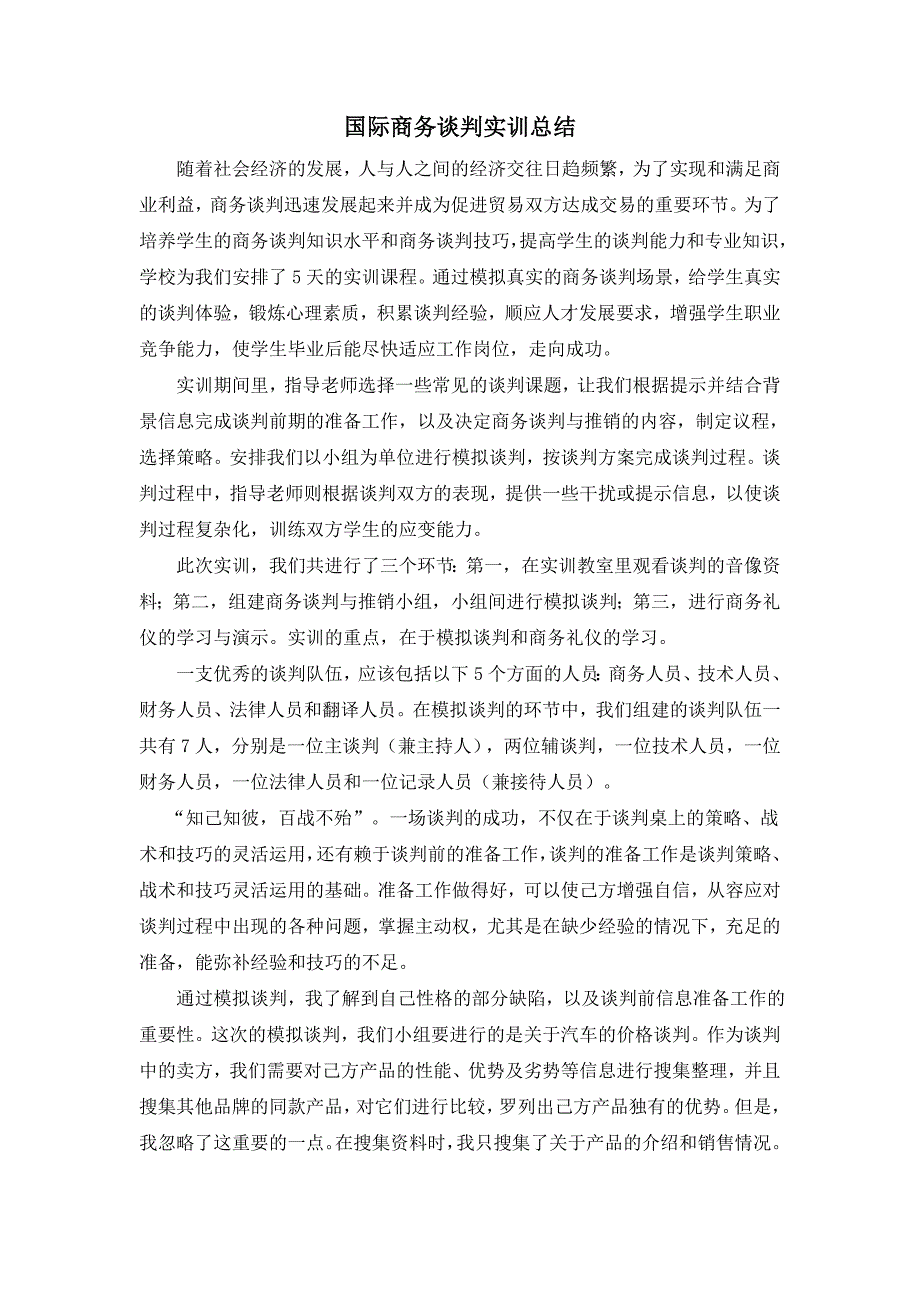 国际商务谈判实训总结

随着社会经济的发展，人与人之间的经济交往日趋频繁，为了实现和满足商业利益，商务谈判迅速发展起来并成为促进贸易双方达成交易的重要环节。为了培养学生的商务谈判知识水平和商务谈判技巧，提高学生的谈判能力和专业知识，学校为我们安排了5天的实训课程。通过模拟真实的商务谈判场景，给学生真实的谈判体验，锻炼心理素质，积累谈判经验，顺应人才发展要求，增强学生职业竞争能力，使学生毕业后能尽快适应工作岗位，走向成功。

实训期间里，指导老师选择一些常见的谈判课题，让我们根据提示并结合背景信息完成谈判前期的准备工作，以及决定商务谈判与推销的内容，制定议程，选择策略。安排我们以小组为单位进行模拟谈判，按谈判方案完成谈判过程。谈判过程中，指导老师则根据谈判双方的表现，提供一些干扰或提示信息，以使谈判过程复杂化，训练双方学生的应变能力。

此次实训，我们共进行了三个环节：第一，在实训教室里观看谈判的音像资料；第二，组建商务谈判与推销小组，小组间进行模拟谈判；第三，进行商务礼仪的学习与演示。实训的重点，在于模拟谈判和商务礼仪的学习。

一支优秀的谈判队伍，应该包括以下5个方面的人员：商务人员、技术人员、财务人员、法律人员和翻译人员。在模拟谈判的环节中，我们组建的谈判队伍一共有7人，分别是一位主谈判（兼主持人），两位辅谈判，一位技术人员，一位财务人员，一位法律人员和一位记录人员（兼接待人员）。

“知己知彼，百战不殆”。一场谈判的成功，不仅在于谈判桌上的策略、战术和技巧的灵活运用，还有赖于谈判前的准备工作，谈判的准备工作是谈判策略、战术和技巧灵活运用的基础。准备工作做得好，可以使己方增强自信，从容应对谈判过程中出现的各种问题，掌握主动权，尤其是在缺少经验的情况下，充足的准备，能弥补经验和技巧的不足。

通过模拟谈判，我了解到自己性格的部分缺陷，以及谈判前信息准备工作的重要性。这次的模拟谈判，我们小组要进行的是关于汽车的价格谈判。作为谈判中的卖方，我们需要对己方产品的性能、优势及劣势等信息进行搜集整理，并且搜集其他品牌的同款产品，对它们进行比较，罗列出己方产品独有的优势。但是，我忽略了这重要的一点。在搜集资料时，我只搜集了关于产品的介绍和销售情况。